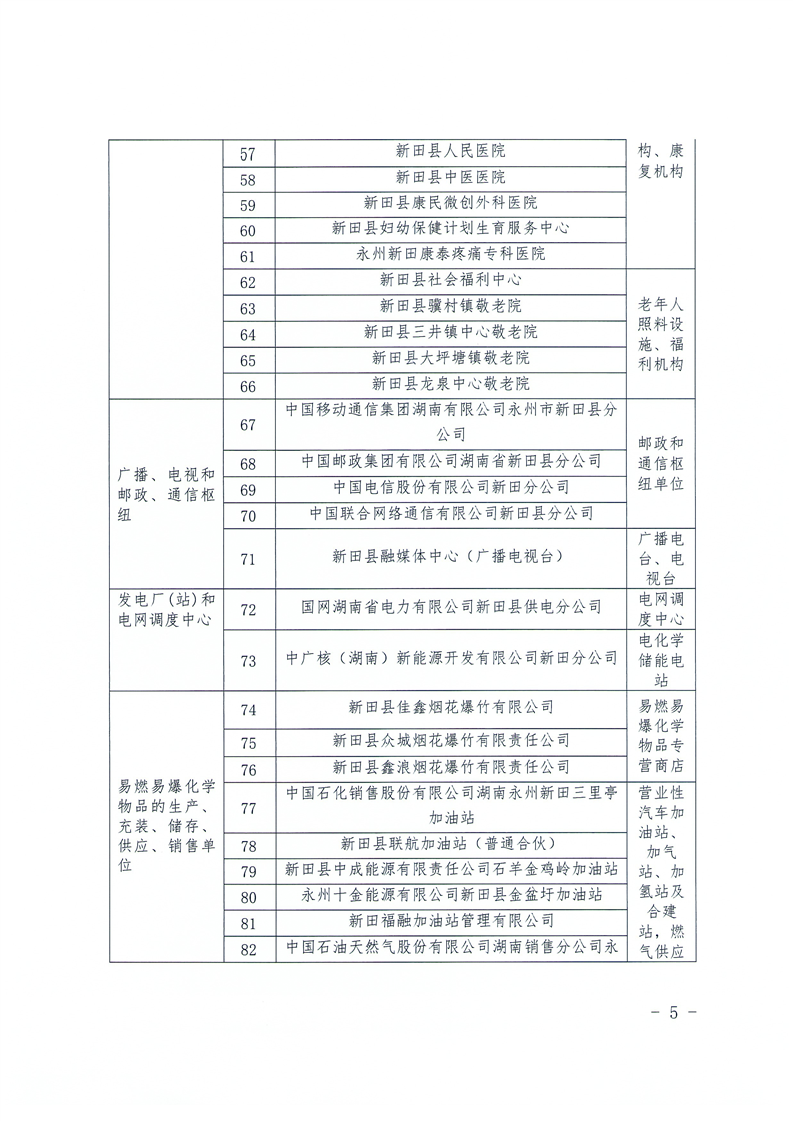 | | 57 | 新田县人民医院 | 构、康复机构 |
|---|---|---|---|
| | 58 | 新田县中医医院 | |
| | 59 | 新田县康民微创外科医院 | |
| | 60 | 新田县妇幼保健计划生育服务中心 | |
| | 61 | 永州新田康泰疼痛专科医院 | |
| | 62 | 新田县社会福利中心 | 老年人照料设施、福利机构 |
| | 63 | 新田县骥村镇敬老院 | |
| | 64 | 新田县三井镇中心敬老院 | |
| | 65 | 新田县大坪塘镇敬老院 | |
| | 66 | 新田县龙泉中心敬老院 | |
| 广播、电视和邮政、通信枢纽 | 67 | 中国移动通信集团湖南有限公司永州市新田县分公司 | 邮政和通信枢纽单位 |
| | 68 | 中国邮政集团有限公司湖南省新田县分公司 | |
| | 69 | 中国电信股份有限公司新田分公司 | |
| | 70 | 中国联合网络通信有限公司新田县分公司 | |
| | 71 | 新田县融媒体中心（广播电视台） | 广播电台、电视台 |
| 发电厂（站）和电网调度中心 | 72 | 国网湖南省电力有限公司新田县供电分公司 | 电网调度中心 |
| | 73 | 中广核（湖南）新能源开发有限公司新田分公司 | 电化学储能电站 |
| 易燃易爆化学物品的生产、充装、储存、供应、销售单位 | 74 | 新田县佳鑫烟花爆竹有限公司 | 易燃易爆化学物品专营商店 |
| | 75 | 新田县众城烟花爆竹有限责任公司 | |
| | 76 | 新田县鑫浪烟花爆竹有限责任公司 | |
| | 77 | 中国石化销售股份有限公司湖南永州新田三里亭加油站 | 营业性汽车加油站、加气站、加氢站及合建站，燃气供应 |
| | 78 | 新田县联航加油站（普通合伙） | |
| | 79 | 新田县中成能源有限责任公司石羊金鸡岭加油站 | |
| | 80 | 永州十金能源有限公司新田县金盆圩加油站 | |
| | 81 | 新田福融加油站管理有限公司 | |
| | 82 | 中国石油天然气股份有限公司湖南销售分公司永 | |

－ 5 －